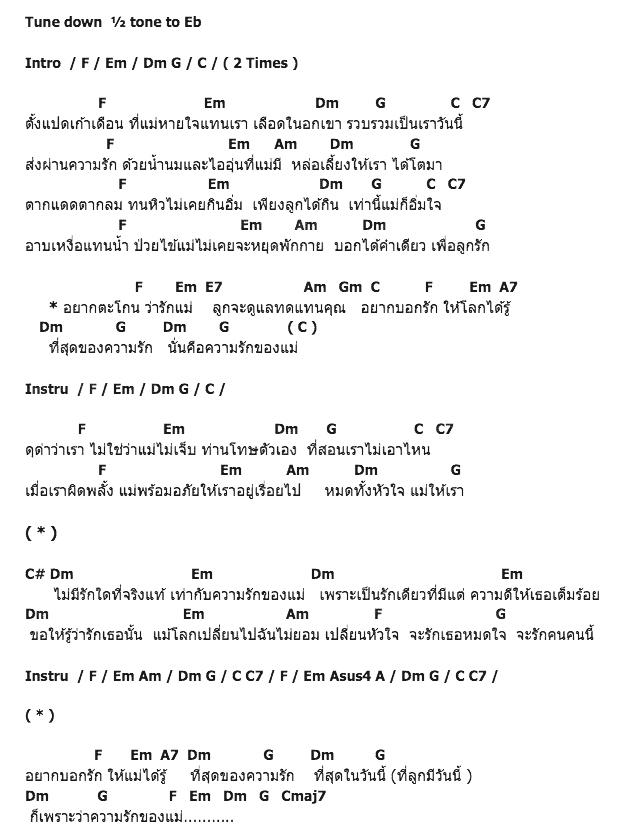 Tune down ½ tone to Eb

Intro / F / Em / Dm G / C / ( 2 Times )

F Em Dm G C C7
ตั้งแปดเก้าเดือน ที่แม่หายใจแทนเรา เลือดในอกเขา รวบรวมเป็นเราวันนี้
F Em Am Dm G
ส่งผ่านความรัก ด้วยน้ำนมและไออุ่นที่แม่มี หล่อเลี้ยงให้เรา ได้โตมา
F Em Dm G C C7
ตากแดดตากลม ทนหิวไม่เคยกินอิ่ม เพียงลูกได้กิน เท่านี้แม่ก็อิ่มใจ
F Em Am Dm G
อาบเหงื่อแทนน้ำ ป่วยไข้แม่ไม่เคยจะหยุดพักกาย บอกได้คำเดียว เพื่อลูกรัก

F Em E7 Am Gm C F Em A7
* อยากตะโกน ว่ารักแม่ ลูกจะดูแลทดแทนคุณ อยากบอกรัก ให้โลกได้รู้
Dm G Dm G ( C )
ที่สุดของความรัก นั่นคือความรักของแม่

Instru / F / Em / Dm G / C /

F Em Dm G C C7
ดุด่าว่าเรา ไม่ใช่ว่าแม่ไม่เจ็บ ท่านโทษตัวเอง ที่สอนเราไม่เอาไหน
F Em Am Dm G
เมื่อเราผิดพลั้ง แม่พร้อมอภัยให้เราอยู่เรื่อยไป หมดทั้งหัวใจ แม่ให้เรา

( * )

C# Dm Em Dm Em
ไม่มีรักใดที่จริงแท้ เท่ากับความรักของแม่ เพราะเป็นรักเดียวที่มีแต่ ความดีให้เธอเต็มร้อย
Dm Em Am F G
ขอให้รู้ว่ารักเธอนั้น แม้โลกเปลี่ยนไปฉันไม่ยอม เปลี่ยนหัวใจ จะรักเธอหมดใจ จะรักคนคนนี้

Instru / F / Em Am / Dm G / C C7 / F / Em Asus4 A / Dm G / C C7 /

( * )

F Em A7 Dm G Dm G
อยากบอกรัก ให้แม่ได้รู้ ที่สุดของความรัก ที่สุดในวันนี้ (ที่ลูกมีวันนี้ )
Dm G F Em Dm G Cmaj7
ก็เพราะว่าความรักของแม่...........